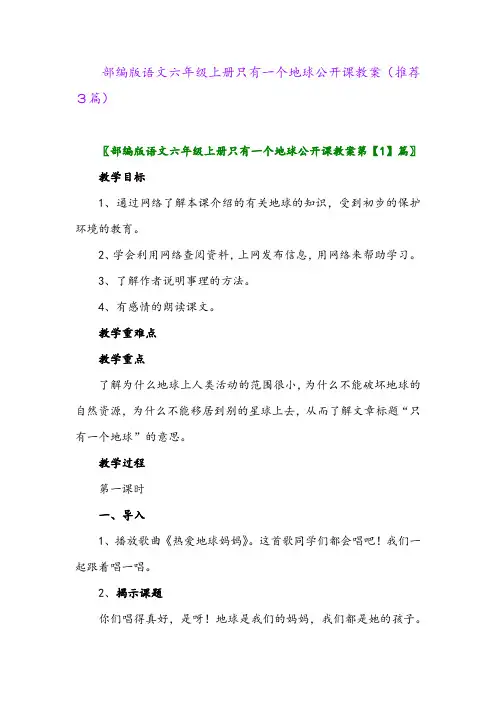 部编版语文六年级上册只有一个地球公开课教案（推荐3篇）

〖部编版语文六年级上册只有一个地球公开课教案第【1】篇〗

教学目标

1、通过网络了解本课介绍的有关地球的知识，受到初步的保护环境的教育。

2、学会利用网络查阅资料，上网发布信息，用网络来帮助学习。

3、了解作者说明事理的方法。

4、有感情的朗读课文。

教学重难点

教学重点

了解为什么地球上人类活动的范围很小，为什么不能破坏地球的自然资源，为什么不能移居到别的星球上去，从而了解文章标题“只有一个地球”的意思。

教学过程

第一课时

一、导入

1、播放歌曲《热爱地球妈妈》。这首歌同学们都会唱吧！我们一起跟着唱一唱。

2、揭示课题

你们唱得真好，是呀！地球是我们的妈妈，我们都是她的孩子。